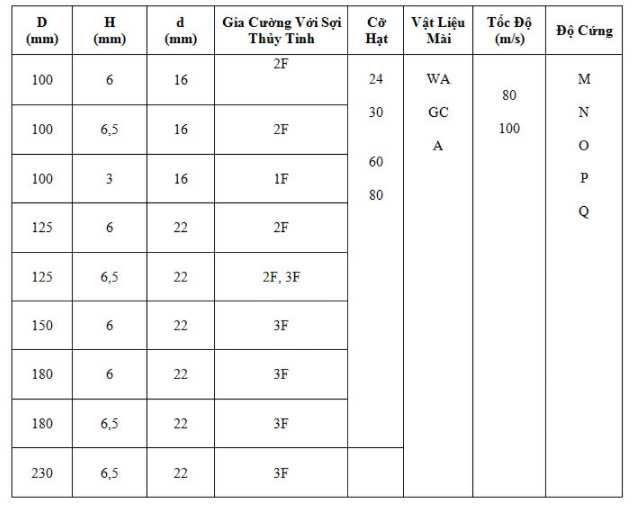 | D (mm) | H (mm) | d (mm) | Gia Cường Với Sợi Thủy Tinh | Cỡ Hạt | Vật Liệu Mài | Tốc Độ (m/s) | Độ Cứng |
|---|---|---|---|---|---|---|---|
| 100 | 6 | 16 | 2F | 24 30 60 80 | WA GC A | 80 100 | M N O P Q |
| 100 | 6,5 | 16 | 2F | | | | |
| 100 | 3 | 16 | 1F | | | | |
| 125 | 6 | 22 | 2F | | | | |
| 125 | 6,5 | 22 | 2F, 3F | | | | |
| 150 | 6 | 22 | 3F | | | | |
| 180 | 6 | 22 | 3F | | | | |
| 180 | 6,5 | 22 | 3F | | | | |
| 230 | 6,5 | 22 | 3F | | | | |